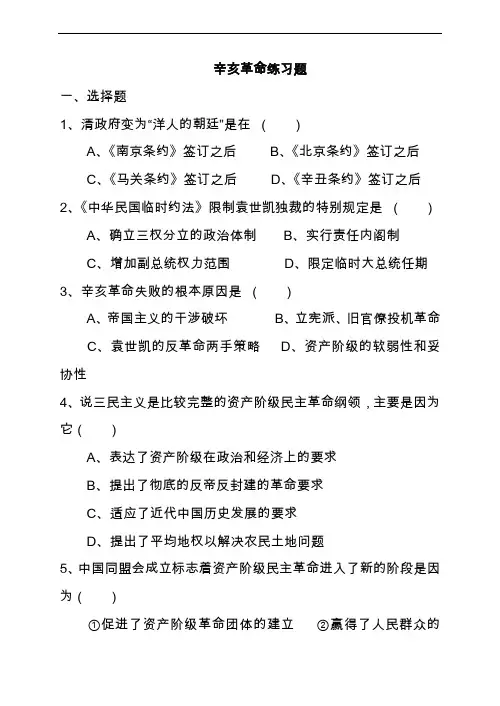 辛亥革命练习题

一、选择题

1、清政府变为“洋人的朝廷”是在（　　）

A、《南京条约》签订之后　　B、《北京条约》签订之后

C、《马关条约》签订之后　　D、《辛丑条约》签订之后

2、《中华民国临时约法》限制袁世凯独裁的特别规定是（　　）

A、确立三权分立的政治体制　　B、实行责任内阁制

C、增加副总统权力范围　　D、限定临时大总统任期

3、辛亥革命失败的根本原因是（　　）

A、帝国主义的干涉破坏　　B、立宪派、旧官僚投机革命

C、袁世凯的反革命两手策略　　D、资产阶级的软弱性和妥协性

4、说三民主义是比较完整的资产阶级民主革命纲领，主要是因为它（　　）

A、表达了资产阶级在政治和经济上的要求

B、提出了彻底的反帝反封建的革命要求

C、适应了近代中国历史发展的要求

D、提出了平均地权以解决农民土地问题

5、中国同盟会成立标志着资产阶级民主革命进入了新的阶段是因为（　　）

①促进了资产阶级革命团体的建立　　②赢得了人民群众的